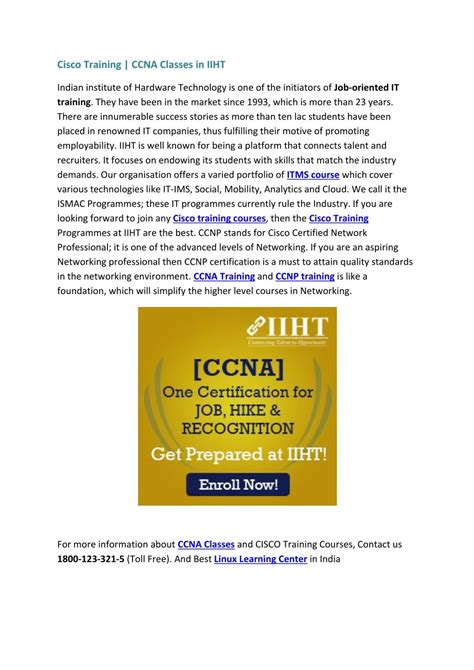 Cisco Training | CCNA Classes in IIHT

Indian institute of Hardware Technology is one of the initiators of Job-oriented IT training. They have been in the market since 1993, which is more than 23 years. There are innumerable success stories as more than ten lac students have been placed in renowned IT companies, thus fulfilling their motive of promoting employability. IIHT is well known for being a platform that connects talent and recruiters. It focuses on endowing its students with skills that match the industry demands. Our organisation offers a varied portfolio of ITMS course which cover various technologies like IT-IMS, Social, Mobility, Analytics and Cloud. We call it the ISMAC Programmes; these IT programmes currently rule the Industry. If you are looking forward to join any Cisco training courses, then the Cisco Training Programmes at IIHT are the best. CCNP stands for Cisco Certified Network Professional; it is one of the advanced levels of Networking. If you are an aspiring Networking professional then CCNP certification is a must to attain quality standards in the networking environment. CCNA Training and CCNP training is like a foundation, which will simplify the higher level courses in Networking.

IIHT
Connecting Talent to Opportunity

[CCNA]
One Certification for
JOB, HIKE &
RECOGNITION
Get Prepared at IIHT!
Enroll Now!

For more information about CCNA Classes and CISCO Training Courses, Contact us 1800-123-321-5 (Toll Free). And Best Linux Learning Center in India